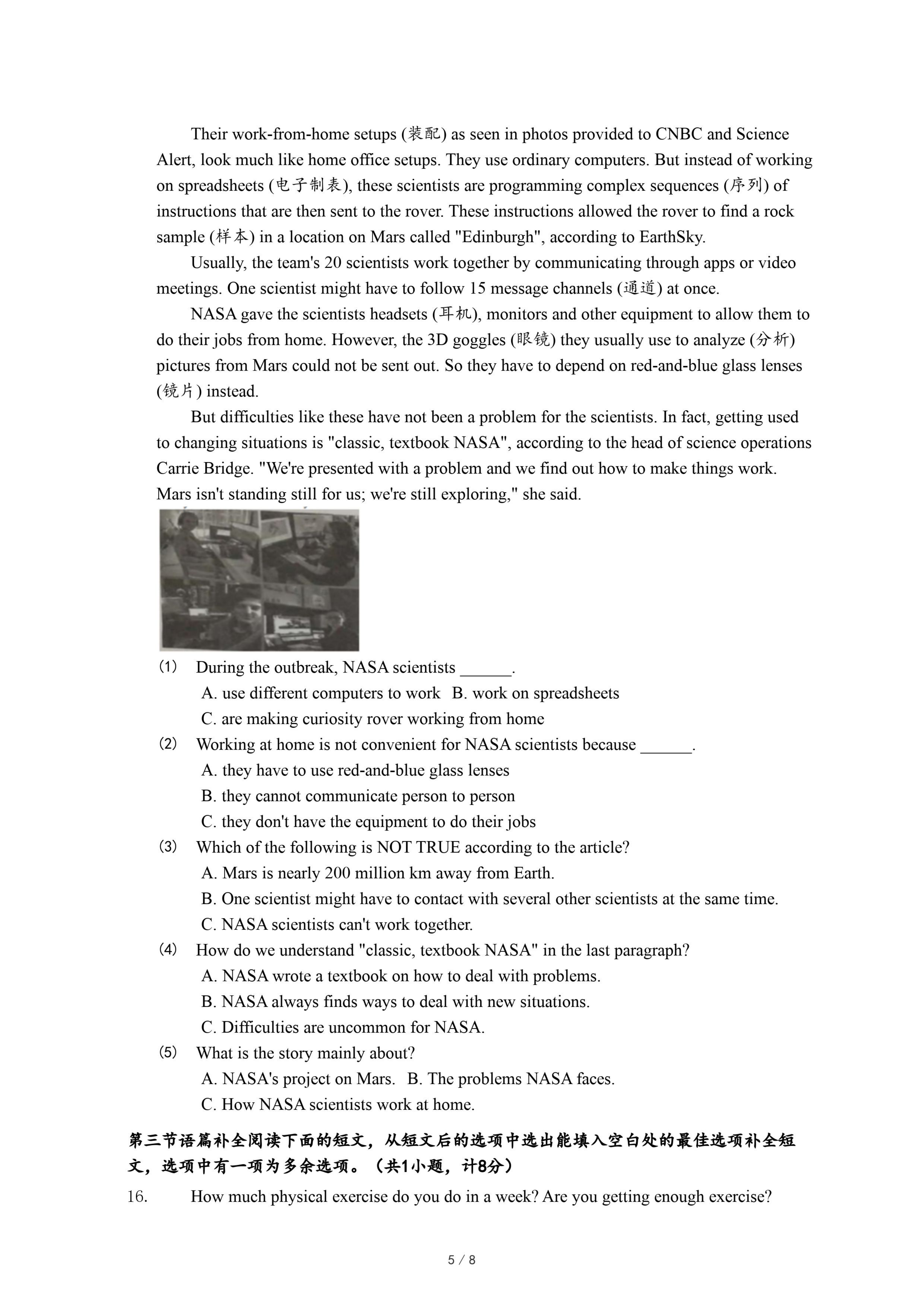 Their work-from-home setups (装配) as seen in photos provided to CNBC and Science Alert, look much like home office setups. They use ordinary computers. But instead of working on spreadsheets (电子制表), these scientists are programming complex sequences (序列) of instructions that are then sent to the rover. These instructions allowed the rover to find a rock sample (样本) in a location on Mars called "Edinburgh", according to EarthSky.

Usually, the team's 20 scientists work together by communicating through apps or video meetings. One scientist might have to follow 15 message channels (通道) at once.

NASA gave the scientists headsets (耳机), monitors and other equipment to allow them to do their jobs from home. However, the 3D goggles (眼镜) they usually use to analyze (分析) pictures from Mars could not be sent out. So they have to depend on red-and-blue glass lenses (镜片) instead.

But difficulties like these have not been a problem for the scientists. In fact, getting used to changing situations is "classic, textbook NASA", according to the head of science operations Carrie Bridge. "We're presented with a problem and we find out how to make things work. Mars isn't standing still for us; we're still exploring," she said.

(1) During the outbreak, NASA scientists ______.
A. use different computers to work B. work on spreadsheets
C. are making curiosity rover working from home

(2) Working at home is not convenient for NASA scientists because ______.
A. they have to use red-and-blue glass lenses
B. they cannot communicate person to person
C. they don't have the equipment to do their jobs

(3) Which of the following is NOT TRUE according to the article?
A. Mars is nearly 200 million km away from Earth.
B. One scientist might have to contact with several other scientists at the same time.
C. NASA scientists can't work together.

(4) How do we understand "classic, textbook NASA" in the last paragraph?
A. NASA wrote a textbook on how to deal with problems.
B. NASA always finds ways to deal with new situations.
C. Difficulties are uncommon for NASA.

(5) What is the story mainly about?
A. NASA's project on Mars. B. The problems NASA faces.
C. How NASA scientists work at home.

第三节语篇补全阅读下面的短文，从短文后的选项中选出能填入空白处的最佳选项补全短文，选项中有一项为多余选项。（共1小题，计8分）

16. How much physical exercise do you do in a week? Are you getting enough exercise?

5 / 8